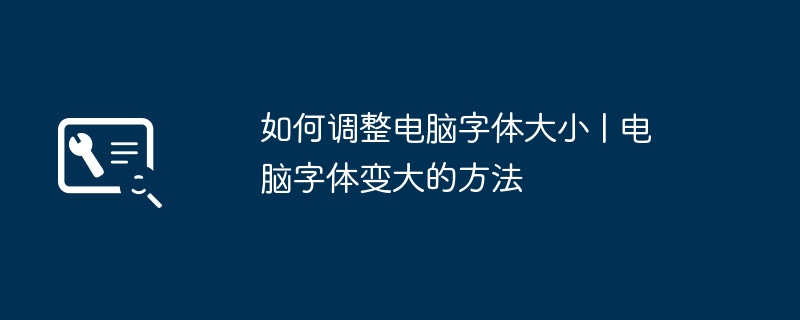 如何调整电脑字体大小丨电脑字体变大的方法